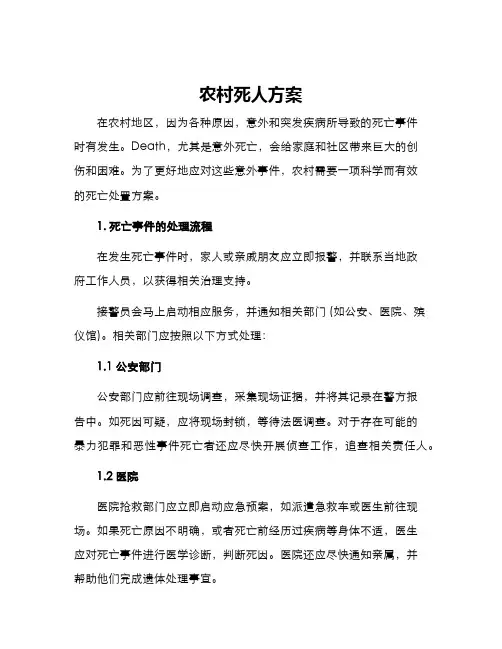 农村死人方案

在农村地区，因为各种原因，意外和突发疾病所导致的死亡事件时有发生。Death，尤其是意外死亡，会给家庭和社区带来巨大的创伤和困难。为了更好地应对这些意外事件，农村需要一项科学而有效的死亡处置方案。

1. 死亡事件的处理流程

在发生死亡事件时，家人或亲戚朋友应立即报警，并联系当地政府工作人员，以获得相关治理支持。

接警员会马上启动相应服务，并通知相关部门（如公安、医院、殡仪馆）。相关部门应按照以下方式处理：

1.1 公安部门

公安部门应前往现场调查，采集现场证据，并将其记录在警方报告中。如死因可疑，应将现场封锁，等待法医调查。对于存在可能的暴力犯罪和恶性事件死亡者还应尽快开展侦查工作，追查相关责任人。

1.2 医院

医院抢救部门应立即启动应急预案，如派遣急救车或医生前往现场。如果死亡原因不明确，或者死亡前经历过疾病等身体不适，医生应对死亡事件进行医学诊断，判断死因。医院还应尽快通知亲属，并帮助他们完成遗体处理事宜。